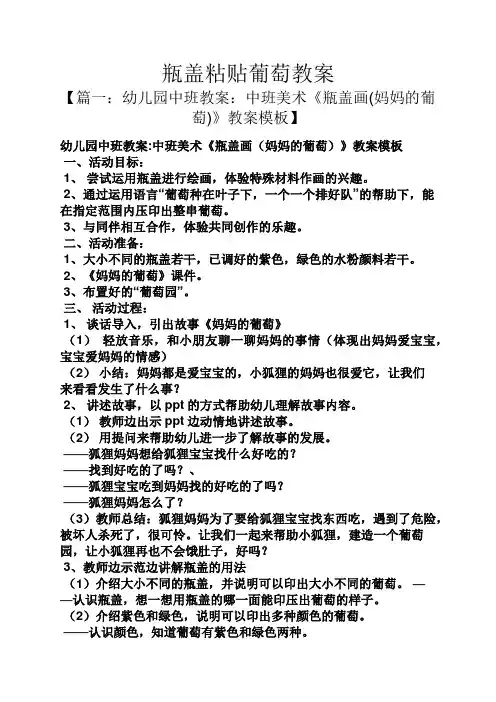 瓶盖粘贴葡萄教案

【篇一：幼儿园中班教案：中班美术《瓶盖画(妈妈的葡萄)》教案模板】

幼儿园中班教案:中班美术《瓶盖画（妈妈的葡萄）》教案模板

一、活动目标：

1、 尝试运用瓶盖进行绘画，体验特殊材料作画的兴趣。

2、通过运用语言“葡萄种在叶子下，一个一个排好队”的帮助下，能在指定范围内压印出整串葡萄。

3、与同伴相互合作，体验共同创作的乐趣。

二、活动准备：

1、大小不同的瓶盖若干，已调好的紫色，绿色的水粉颜料若干。

2、《妈妈的葡萄》课件。

3、布置好的“葡萄园”。

三、 活动过程：

1、 谈话导入，引出故事《妈妈的葡萄》

（1） 轻放音乐，和小朋友聊一聊妈妈的事情（体现出妈妈爱宝宝，宝宝爱妈妈的情感）

（2） 小结：妈妈都是爱宝宝的，小狐狸的妈妈也很爱它，让我们来看看发生了什么事？

2、 讲述故事，以 ppt 的方式帮助幼儿理解故事内容。

（1） 教师边出示 ppt 边动情地讲述故事。

（2） 用提问来帮助幼儿进一步了解故事的发展。

——狐狸妈妈想给狐狸宝宝找什么好吃的？

——找到好吃的了吗？、

——狐狸宝宝吃到妈妈找的好吃的了吗？

——狐狸妈妈怎么了？

（3）教师总结：狐狸妈妈为了要给狐狸宝宝找东西吃，遇到了危险，被坏人杀死了，很可怜。让我们一起来帮助小狐狸，建造一个葡萄园，让小狐狸再也不会饿肚子，好吗？

3、教师边示范边讲解瓶盖的用法

（1）介绍大小不同的瓶盖，并说明可以印出大小不同的葡萄。 ——认识瓶盖，想一想用瓶盖的哪一面能印压出葡萄的样子。

（2）介绍紫色和绿色，说明可以印出多种颜色的葡萄。

——认识颜色，知道葡萄有紫色和绿色两种。